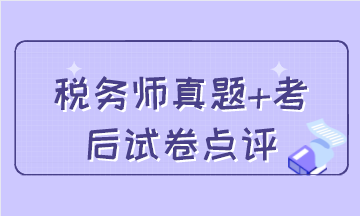 税务师真题+考后试卷点评